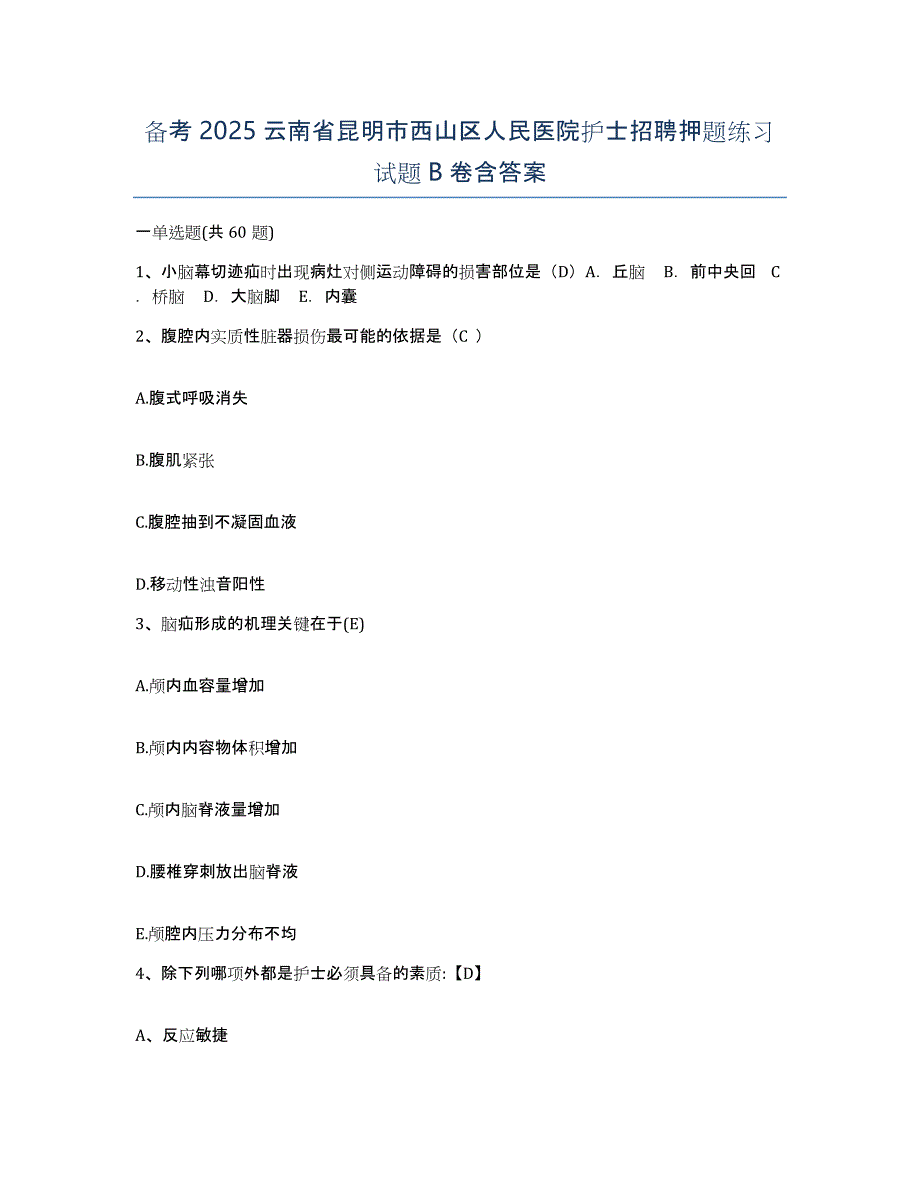 备考 2025 云南省昆明市西山区人民医院护士招聘押题练习试题 B 卷含答案

一单选题(共 60 题)

1、小脑幕切迹疝时出现病灶对侧运动障碍的损害部位是（D）A. 丘脑 B. 前中央回 C. 桥脑 D. 大脑脚 E. 内囊

2、腹腔内实质性脏器损伤最可能的依据是（C ）

A.腹式呼吸消失

B.腹肌紧张

C.腹腔抽到不凝固血液

D.移动性浊音阳性

3、脑疝形成的机理关键在于(E)

A.颅内血容量增加

B.颅内内容物体积增加

C.颅内脑脊液量增加

D.腰椎穿刺放出脑脊液

E.颅腔内压力分布不均

4、除下列哪项外都是护士必须具备的素质:【D】

A、反应敏捷